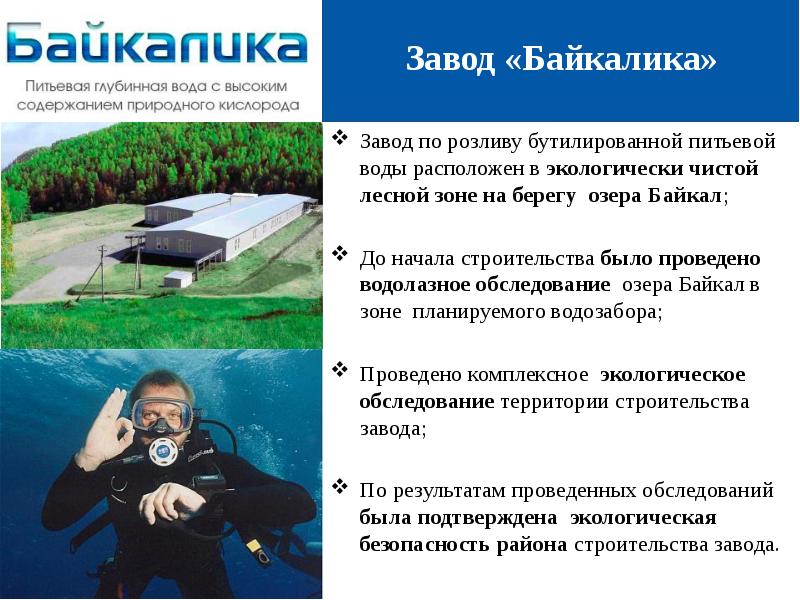 Байкалика

Питьевая глубинная вода с высоким содержанием природного кислорода

Завод «Байкалика»

❖ Завод по розливу бутилированной питьевой воды расположен в экологически чистой лесной зоне на берегу озера Байкал;

❖ До начала строительства было проведено водолазное обследование озера Байкал в зоне планируемого водозабора;

❖ Проведено комплексное экологическое обследование территории строительства завода;

❖ По результатам проведенных обследований была подтверждена экологическая безопасность района строительства завода.